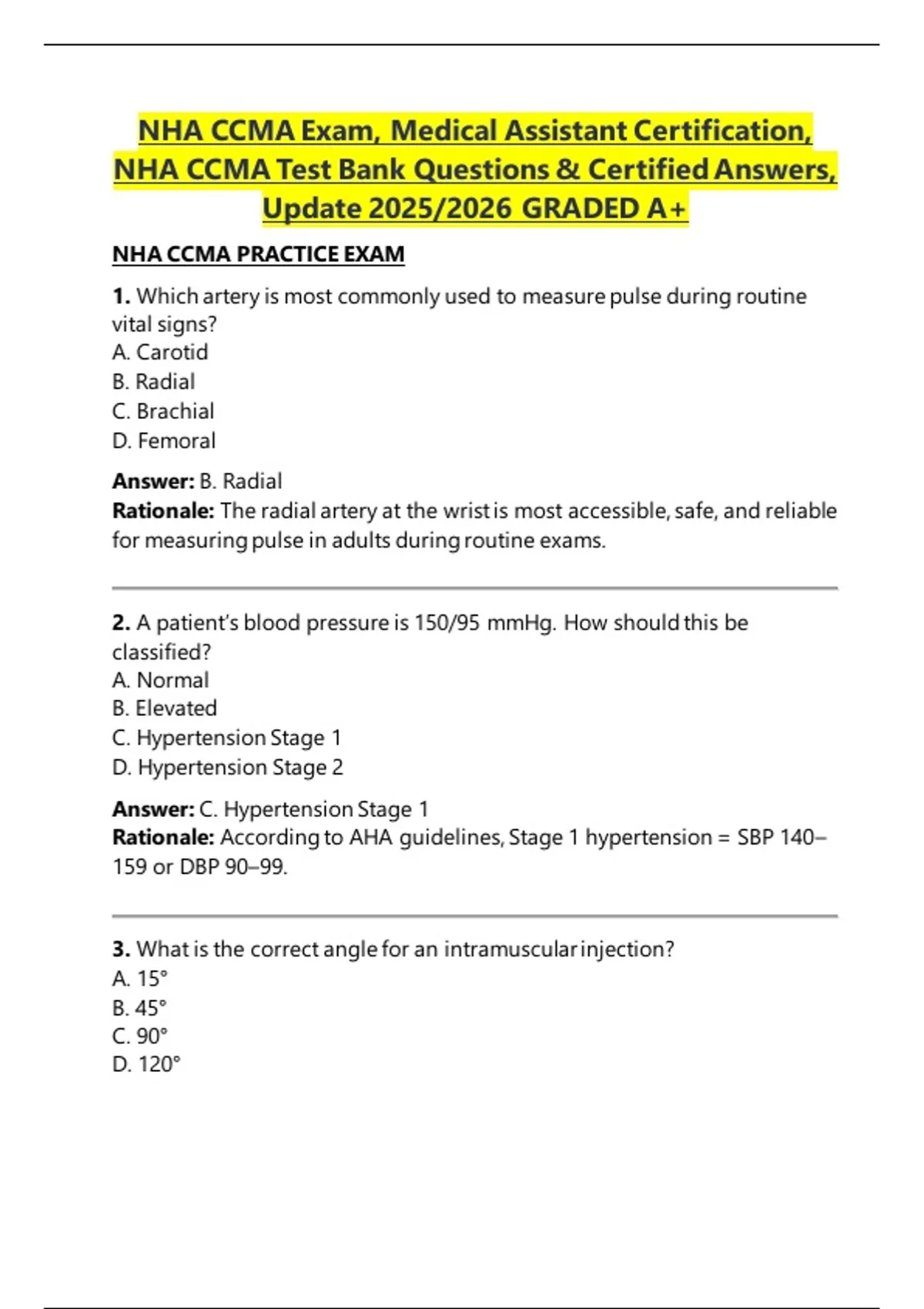 NHA CCMA Exam, Medical Assistant Certification, NHA CCMA Test Bank Questions & Certified Answers, Update 2025/2026 GRADED A+

NHA CCMA PRACTICE EXAM

1. Which artery is most commonly used to measure pulse during routine vital signs?
A. Carotid
B. Radial
C. Brachial
D. Femoral

Answer: B. Radial
Rationale: The radial artery at the wrist is most accessible, safe, and reliable for measuring pulse in adults during routine exams.

2. A patient's blood pressure is 150/95 mmHg. How should this be classified?
A. Normal
B. Elevated
C. Hypertension Stage 1
D. Hypertension Stage 2

Answer: C. Hypertension Stage 1
Rationale: According to AHA guidelines, Stage 1 hypertension = SBP 140–159 or DBP 90–99.

3. What is the correct angle for an intramuscular injection?
A. 15°
B. 45°
C. 90°
D. 120°